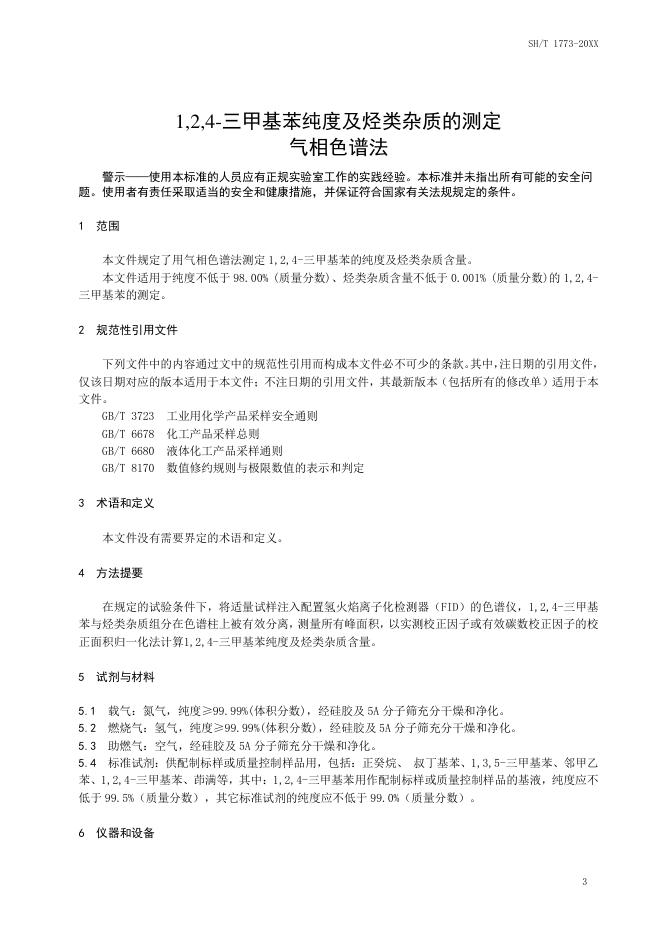 SH/T 1773-20XX

1,2,4-三甲基苯纯度及烃类杂质的测定
气相色谱法

警示——使用本标准的人员应有正规实验室工作的实践经验。本标准并未指出所有可能的安全问题。使用者有责任采取适当的安全和健康措施，并保证符合国家有关法规规定的条件。

1 范围

本文件规定了用气相色谱法测定 1,2,4-三甲基苯的纯度及烃类杂质含量。

本文件适用于纯度不低于 98.00%（质量分数）、烃类杂质含量不低于 0.001%（质量分数）的 1,2,4-三甲基苯的测定。

2 规范性引用文件

下列文件中的内容通过文中的规范性引用而构成本文件必不可少的条款。其中，注日期的引用文件，仅该日期对应的版本适用于本文件；不注日期的引用文件，其最新版本（包括所有的修改单）适用于本文件。

GB/T 3723 工业用化学产品采样安全通则
GB/T 6678 化工产品采样总则
GB/T 6680 液体化工产品采样通则
GB/T 8170 数值修约规则与极限数值的表示和判定

3 术语和定义

本文件没有需要界定的术语和定义。

4 方法提要

在规定的试验条件下，将适量试样注入配置氢火焰离子化检测器（FID）的色谱仪，1,2,4-三甲基苯与烃类杂质组分在色谱柱上被有效分离，测量所有峰面积，以实测校正因子或有效碳数校正因子的校正面积归一化法计算1,2,4-三甲基苯纯度及烃类杂质含量。

5 试剂与材料

5.1 载气：氮气，纯度≥99.99%(体积分数)，经硅胶及 5A 分子筛充分干燥和净化。
5.2 燃烧气：氢气，纯度≥99.99%(体积分数)，经硅胶及 5A 分子筛充分干燥和净化。
5.3 助燃气：空气，经硅胶及 5A 分子筛充分干燥和净化。
5.4 标准试剂：供配制标样或质量控制样品用，包括：正癸烷、 叔丁基苯、1,3,5-三甲基苯、邻甲乙苯、1,2,4-三甲基苯、茚满等，其中：1,2,4-三甲基苯用作配制标样或质量控制样品的基液，纯度应不低于 99.5%（质量分数），其它标准试剂的纯度应不低于 99.0%（质量分数）。

6 仪器和设备

3